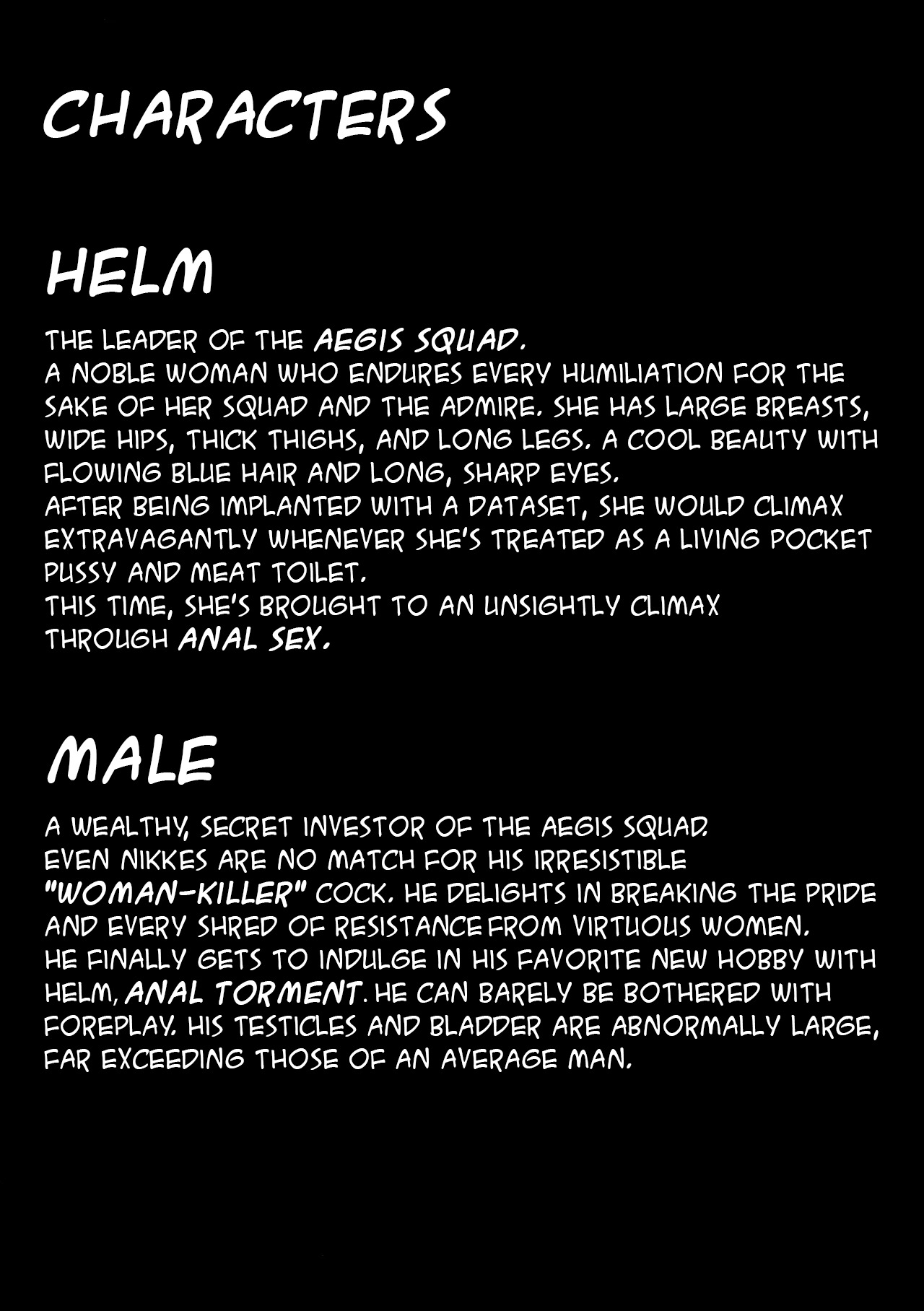 CHARACTERS

HELM

THE LEADER OF THE AEGIS SQUAD.
A NOBLE WOMAN WHO ENDURES EVERY HUMILIATION FOR THE SAKE OF HER SQUAD AND THE ADMIRE. SHE HAS LARGE BREASTS, WIDE HIPS, THICK THIGHS, AND LONG LEGS. A COOL BEAUTY WITH FLOWING BLUE HAIR AND LONG, SHARP EYES.
AFTER BEING IMPLANTED WITH A DATASET, SHE WOULD CLIMAX EXTRAVAGANTLY WHENEVER SHE'S TREATED AS A LIVING POCKET PUSSY AND MEAT TOILET.
THIS TIME, SHE'S BROUGHT TO AN UNSIGHTLY CLIMAX THROUGH ANAL SEX.

MALE

A WEALTHY, SECRET INVESTOR OF THE AEGIS SQUAD.
EVEN NIKKES ARE NO MATCH FOR HIS IRRESISTIBLE "WOMAN-KILLER" COCK. HE DELIGHTS IN BREAKING THE PRIDE AND EVERY SHRED OF RESISTANCE FROM VIRTUOUS WOMEN.
HE FINALLY GETS TO INDULGE IN HIS FAVORITE NEW HOBBY WITH HELM, ANAL TORMENT. HE CAN BARELY BE BOTHERED WITH FOREPLAY. HIS TESTICLES AND BLADDER ARE ABNORMALLY LARGE, FAR EXCEEDING THOSE OF AN AVERAGE MAN.